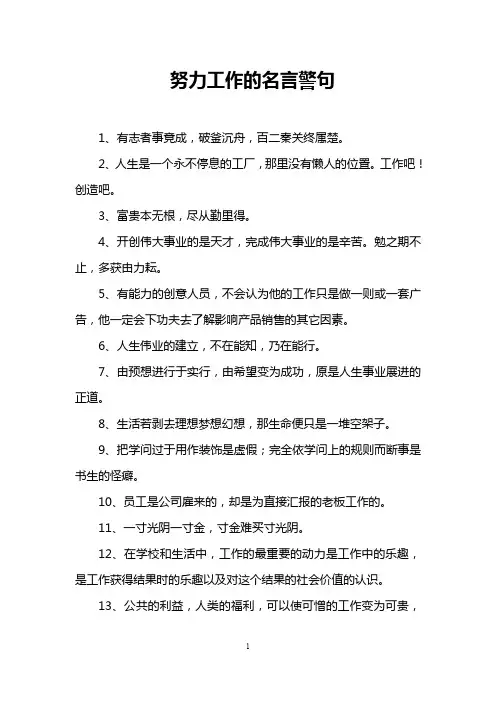 努力工作的名言警句

1、有志者事竟成，破釜沉舟，百二秦关终属楚。

2、人生是一个永不停息的工厂，那里没有懒人的位置。工作吧！创造吧。

3、富贵本无根，尽从勤里得。

4、开创伟大事业的是天才，完成伟大事业的是辛苦。勉之期不止，多获由力耘。

5、有能力的创意人员，不会认为他的工作只是做一则或一套广告，他一定会下功夫去了解影响产品销售的其它因素。

6、人生伟业的建立，不在能知，乃在能行。

7、由预想进行于实行，由希望变为成功，原是人生事业展进的正道。

8、生活若剥去理想梦想幻想，那生命便只是一堆空架子。

9、把学问过于用作装饰是虚假；完全依学问上的规则而断事是书生的怪癖。

10、员工是公司雇来的，却是为直接汇报的老板工作的。

11、一寸光阴一寸金，寸金难买寸光阴。

12、在学校和生活中，工作的最重要的动力是工作中的乐趣，是工作获得结果时的乐趣以及对这个结果的社会价值的认识。

13、公共的利益，人类的福利，可以使可憎的工作变为可贵，

1